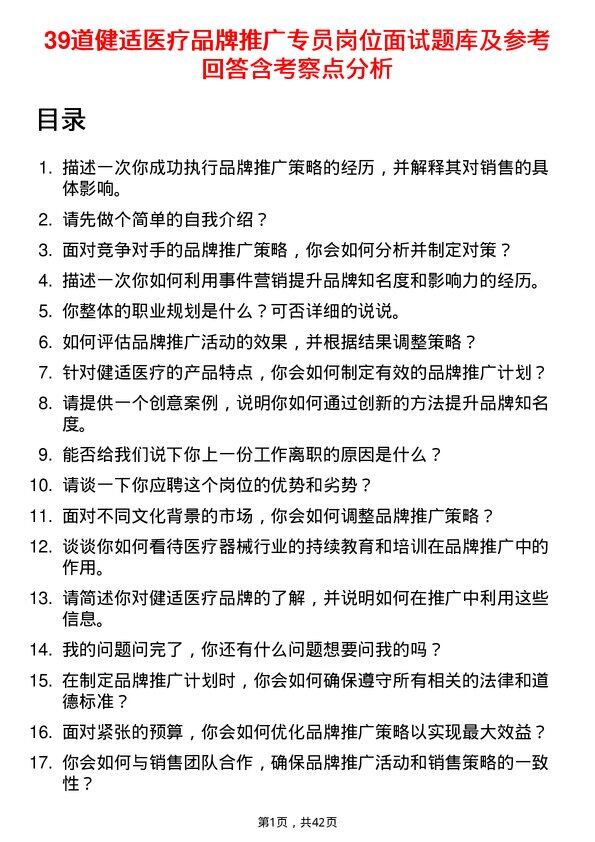 39道健适医疗品牌推广专员岗位面试题库及参考回答含考察点分析

目录

1. 描述一次你成功执行品牌推广策略的经历，并解释其对销售的具体影响。
2. 请先做个简单的自我介绍？
3. 面对竞争对手的品牌推广策略，你会如何分析并制定对策？
4. 描述一次你如何利用事件营销提升品牌知名度和影响力的经历。
5. 你整体的职业规划是什么？可否详细的说说。
6. 如何评估品牌推广活动的效果，并根据结果调整策略？
7. 针对健适医疗的产品特点，你会如何制定有效的品牌推广计划？
8. 请提供一个创意案例，说明你如何通过创新的方法提升品牌知名度。
9. 能否给我们说下你上一份工作离职的原因是什么？
10. 请谈一下你应聘这个岗位的优势和劣势？
11. 面对不同文化背景的市场，你会如何调整品牌推广策略？
12. 谈谈你如何看待医疗器械行业的持续教育和培训在品牌推广中的作用。
13. 请简述你对健适医疗品牌的了解，并说明如何在推广中利用这些信息。
14. 我的问题问完了，你还有什么问题想要问我的吗？
15. 在制定品牌推广计划时，你会如何确保遵守所有相关的法律和道德标准？
16. 面对紧张的预算，你会如何优化品牌推广策略以实现最大效益？
17. 你会如何与销售团队合作，确保品牌推广活动和销售策略的一致性？

第1页，共42页